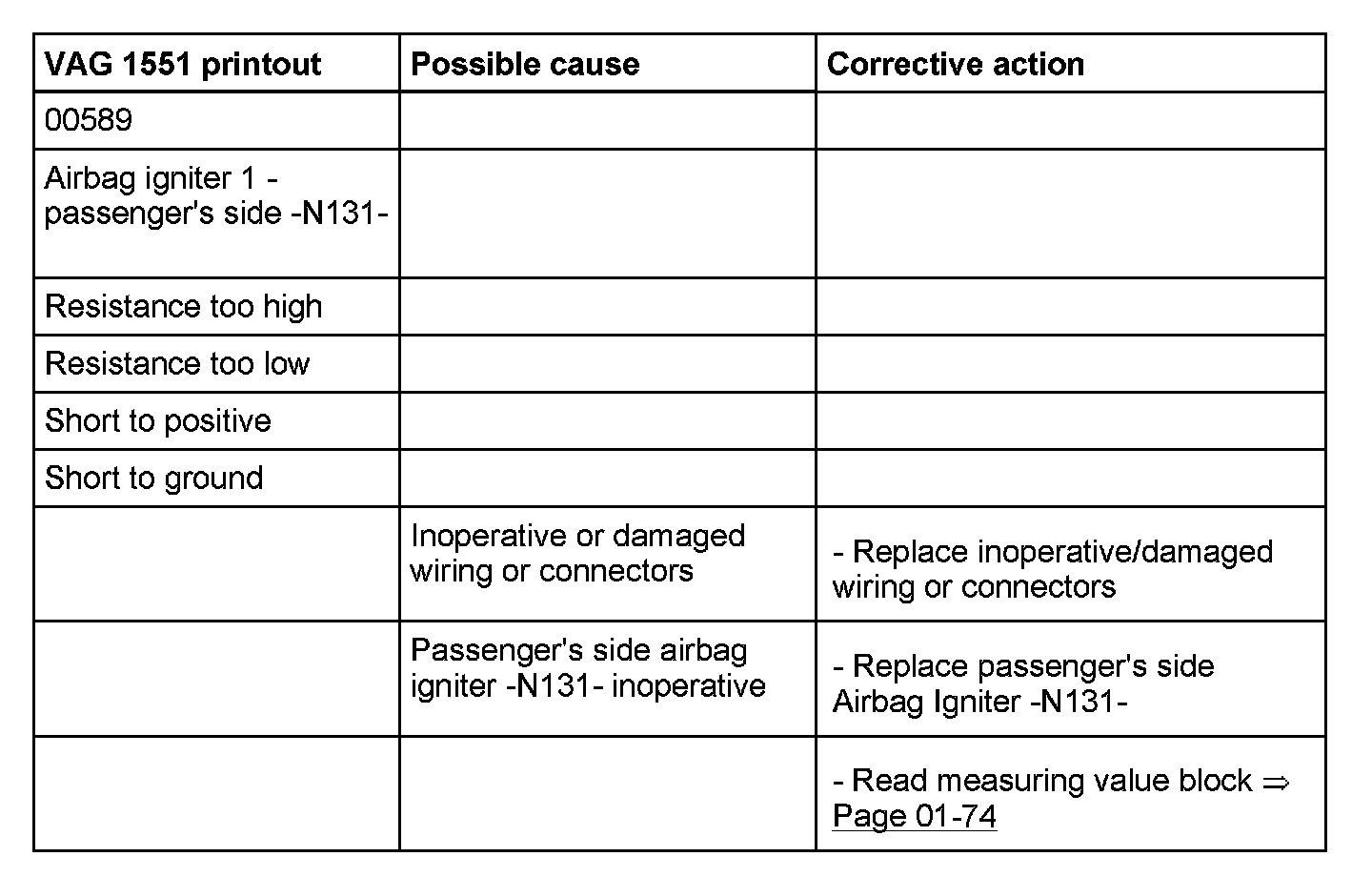 | VAG 1551 printout | Possible cause | Corrective action |
|---|---|---|
| 00589 | | |
| Airbag igniter 1 - passenger's side -N131- | | |
| Resistance too high | | |
| Resistance too low | | |
| Short to positive | | |
| Short to ground | | |
| | Inoperative or damaged wiring or connectors | - Replace inoperative/damaged wiring or connectors |
| | Passenger's side airbag igniter -N131- inoperative | - Replace passenger's side Airbag Igniter -N131- |
| | | - Read measuring value block $\Rightarrow$ Page 01-74 |